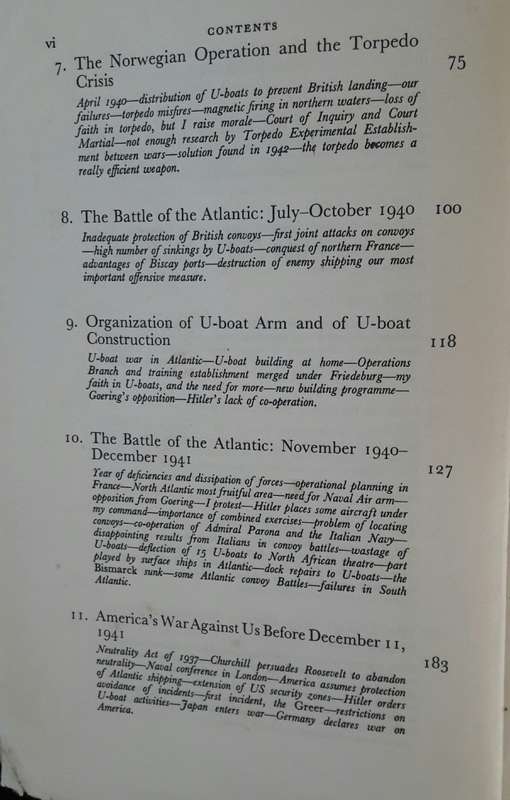 vi

CONTENTS

7. The Norwegian Operation and the Torpedo Crisis 75

April 1940—distribution of U-boats to prevent British landing—our failures—torpedo misfires—magnetic firing in northern waters—loss of faith in torpedo, but I raise morale—Court of Inquiry and Court Martial—not enough research by Torpedo Experimental Establishment between wars—solution found in 1942—the torpedo becomes a really efficient weapon.

8. The Battle of the Atlantic: July–October 1940 100

Inadequate protection of British convoys—first joint attacks on convoys—high number of sinkings by U-boats—conquest of northern France—advantages of Biscay ports—destruction of enemy shipping our most important offensive measure.

9. Organization of U-boat Arm and of U-boat Construction 118

U-boat war in Atlantic—U-boat building at home—Operations Branch and training establishment merged under Friedeburg—my faith in U-boats, and the need for more—new building programme—Goering's opposition—Hitler's lack of co-operation.

10. The Battle of the Atlantic: November 1940–December 1941 127

Year of deficiencies and dissipation of forces—operational planning in France—North Atlantic most fruitful area—need for Naval Air arm—opposition from Goering—I protest—Hitler places some aircraft under my command—importance of combined exercises—problem of locating convoys—co-operation of Admiral Parona and the Italian Navy—disappointing results from Italians in convoy battles—wastage of U-boats—deflection of 15 U-boats to North African theatre—part played by surface ships in Atlantic—dock repairs to U-boats—the Bismarck sunk—some Atlantic convoy Battles—failures in South Atlantic.

11. America's War Against Us Before December 11, 1941 183

Neutrality Act of 1937—Churchill persuades Roosevelt to abandon neutrality—Naval conference in London—America assumes protection of Atlantic shipping—extension of US security zones—Hitler orders avoidance of incidents—first incident, the Greer—restrictions on U-boat activities—Japan enters war—Germany declares war on America.